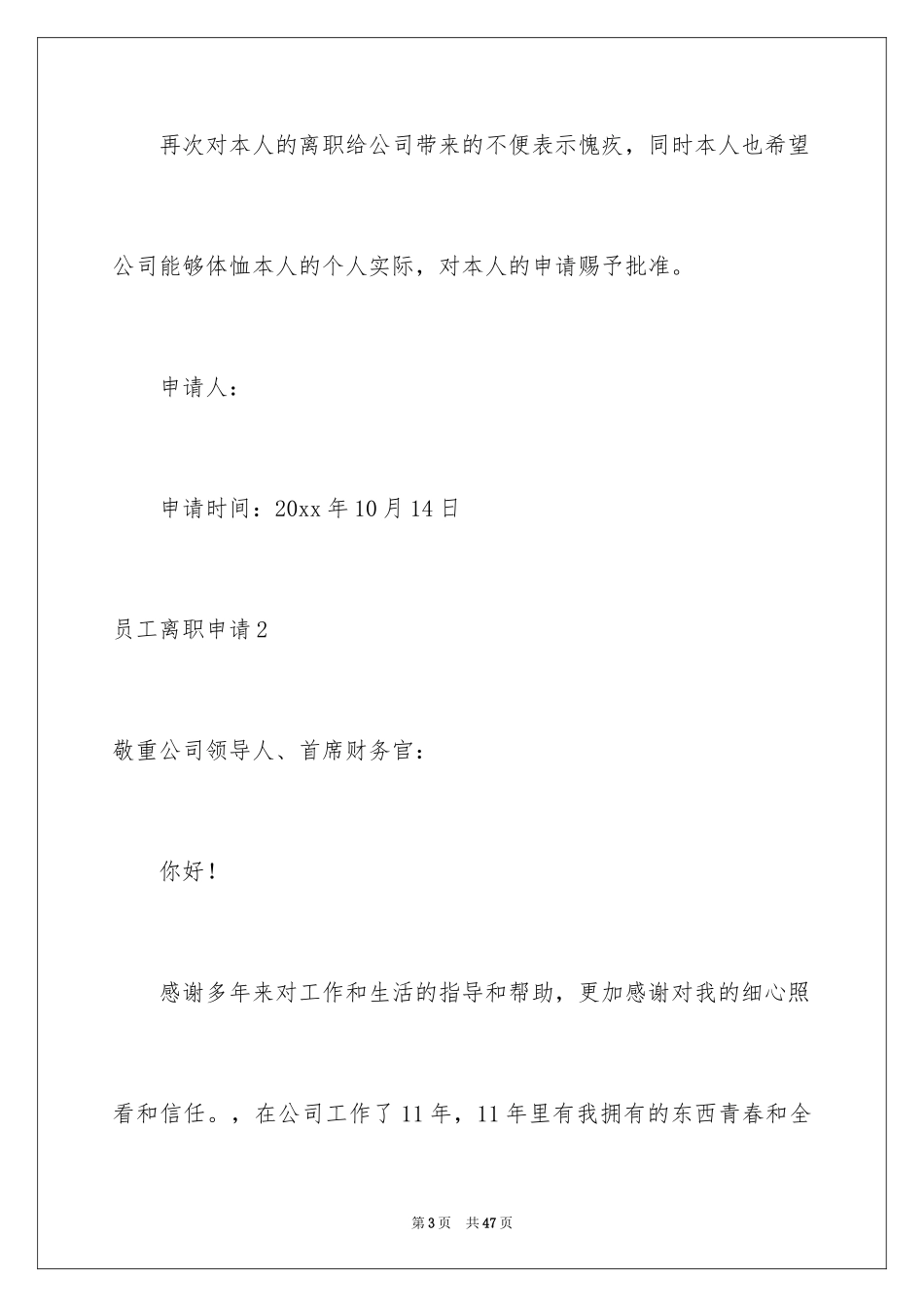 再次对本人的离职给公司带来的不便表示愧疚，同时本人也希望公司能够体恤本人的个人实际，对本人的申请赐予批准。

申请人：

申请时间：20xx 年 10 月 14 日

员工离职申请 2

敬重公司领导人、首席财务官：

你好！

感谢多年来对工作和生活的指导和帮助，更加感谢对我的细心照看和信任。，在公司工作了 11 年，11 年里有我拥有的东西青春和全

第 3 页　共 47 页